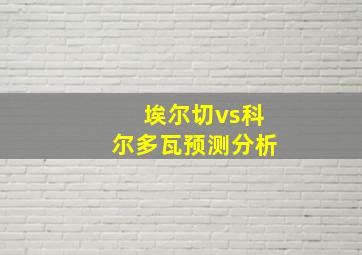 埃尔切vs科尔多瓦预测分析